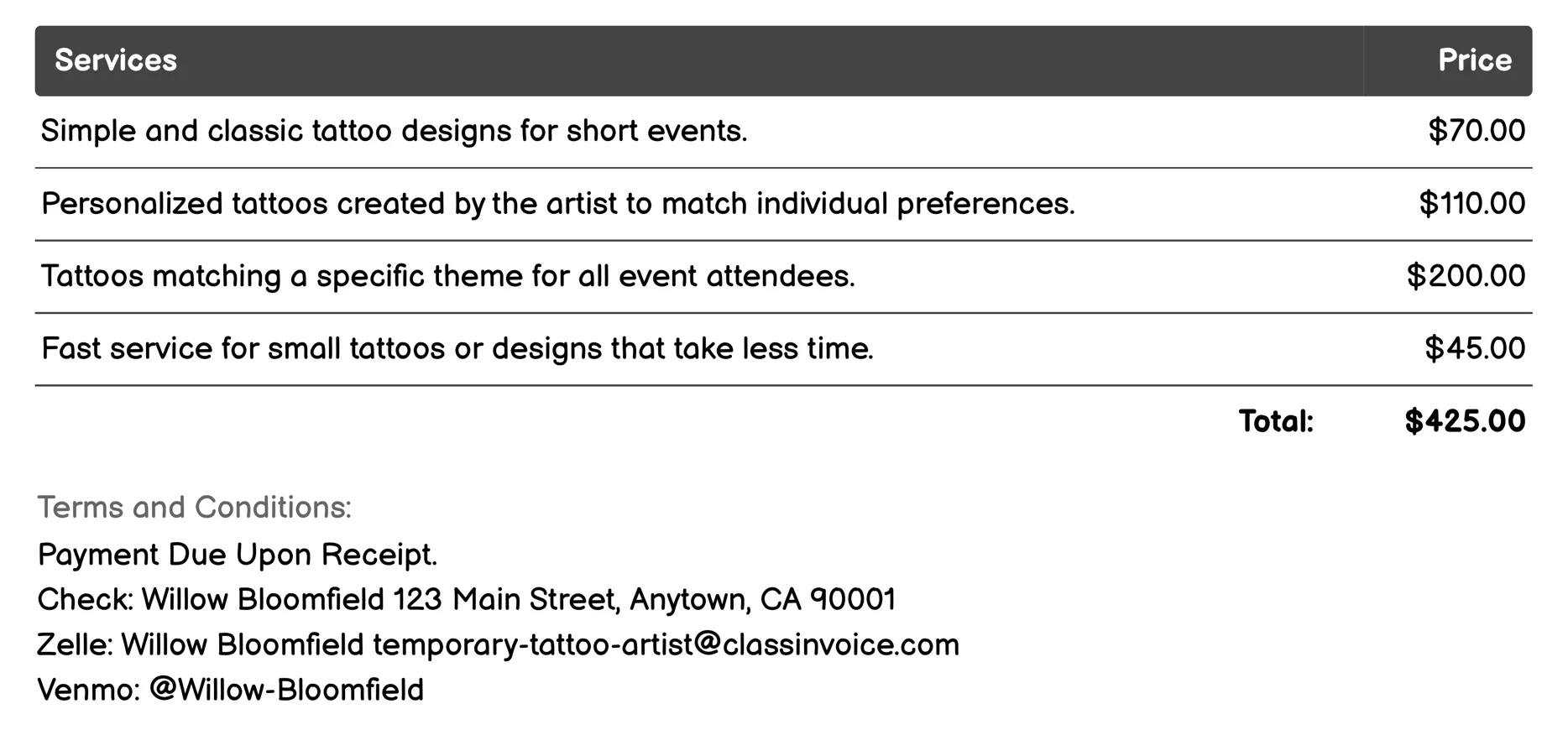 | Services | Price |
|---|---|
| Simple and classic tattoo designs for short events. | \$70.00 |
| Personalized tattoos created by the artist to match individual preferences. | \$110.00 |
| Tattoos matching a specific theme for all event attendees. | \$200.00 |
| Fast service for small tattoos or designs that take less time. | \$45.00 |
| Total: | \$425.00 |

Terms and Conditions:
Payment Due Upon Receipt.
Check: Willow Bloomfield 123 Main Street, Anytown, CA 90001
Zelle: Willow Bloomfield temporary-tattoo-artist@classinvoice.com
Venmo: @Willow-Bloomfield